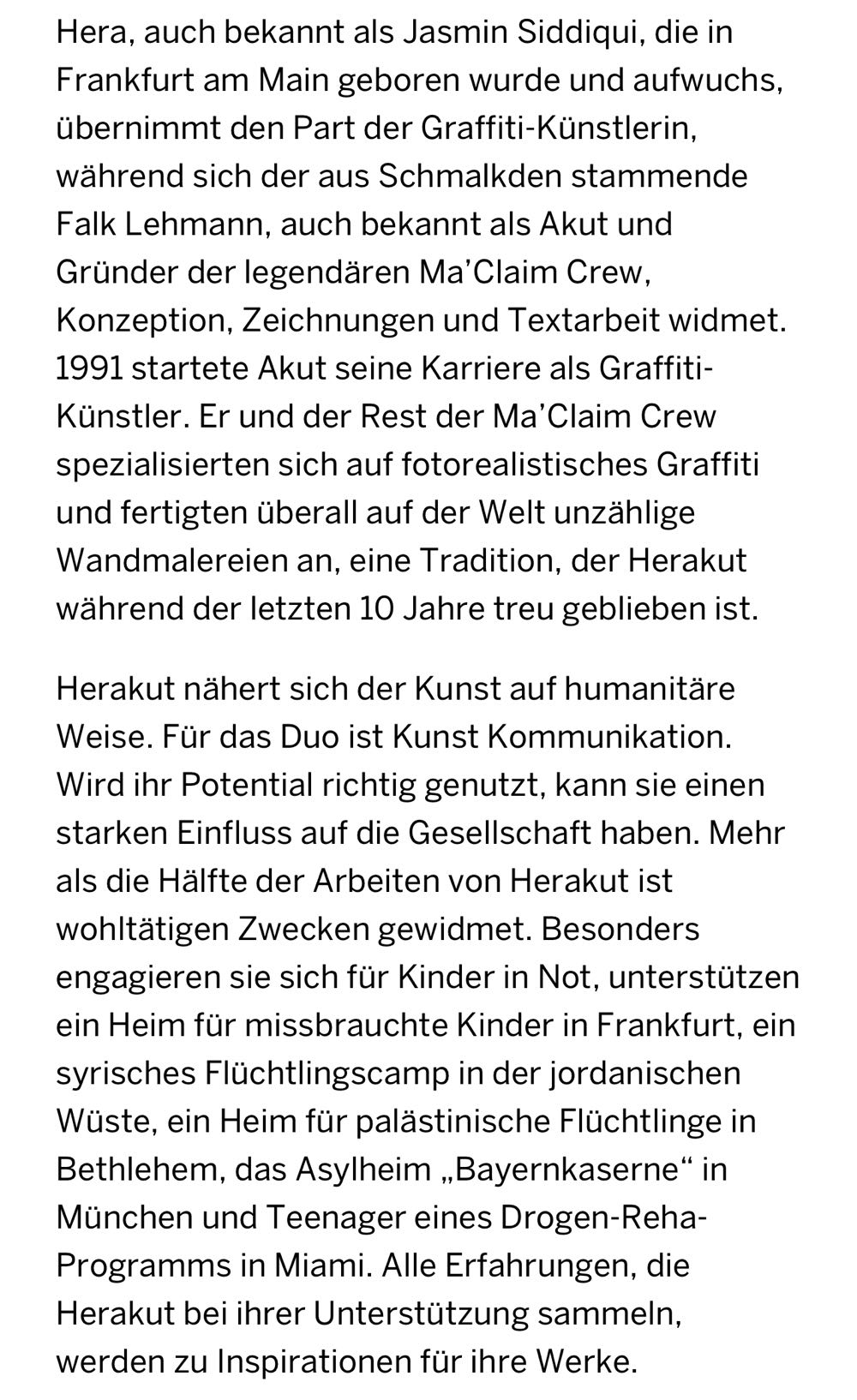 Hera, auch bekannt als Jasmin Siddiqui, die in Frankfurt am Main geboren wurde und aufwuchs, übernimmt den Part der Graffiti-Künstlerin, während sich der aus Schmalkden stammende Falk Lehmann, auch bekannt als Akut und Gründer der legendären Ma'Claim Crew, Konzeption, Zeichnungen und Textarbeit widmet. 1991 startete Akut seine Karriere als Graffiti-Künstler. Er und der Rest der Ma'Claim Crew spezialisierten sich auf fotorealistisches Graffiti und fertigten überall auf der Welt unzählige Wandmalereien an, eine Tradition, der Herakut während der letzten 10 Jahre treu geblieben ist.

Herakut nähert sich der Kunst auf humanitäre Weise. Für das Duo ist Kunst Kommunikation. Wird ihr Potential richtig genutzt, kann sie einen starken Einfluss auf die Gesellschaft haben. Mehr als die Hälfte der Arbeiten von Herakut ist wohltätigen Zwecken gewidmet. Besonders engagieren sie sich für Kinder in Not, unterstützen ein Heim für missbrauchte Kinder in Frankfurt, ein syrisches Flüchtlingscamp in der jordanischen Wüste, ein Heim für palästinische Flüchtlinge in Bethlehem, das Asylheim „Bayernkaserne“ in München und Teenager eines Drogen-Reha-Programms in Miami. Alle Erfahrungen, die Herakut bei ihrer Unterstützung sammeln, werden zu Inspirationen für ihre Werke.